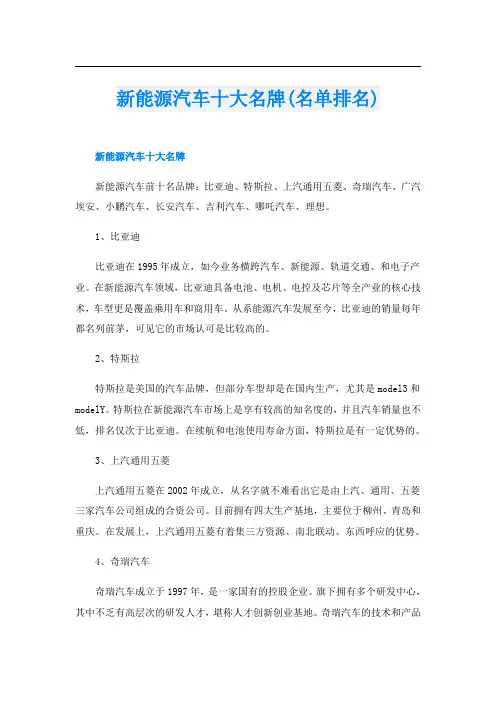 新能源汽车十大名牌(名单排名)

新能源汽车十大名牌

新能源汽车前十名品牌：比亚迪、特斯拉、上汽通用五菱、奇瑞汽车、广汽埃安、小鹏汽车、长安汽车、吉利汽车、哪吒汽车、理想。

1、比亚迪

比亚迪在1995年成立，如今业务横跨汽车、新能源、轨道交通、和电子产业。在新能源汽车领域，比亚迪具备电池、电机、电控及芯片等全产业的核心技术，车型更是覆盖乘用车和商用车。从系能源汽车发展至今，比亚迪的销量每年都名列前茅，可见它的市场认可是比较高的。

2、特斯拉

特斯拉是美国的汽车品牌，但部分车型却是在国内生产，尤其是model3和modelY。特斯拉在新能源汽车市场上是享有较高的知名度的，并且汽车销量也不低，排名仅次于比亚迪。在续航和电池使用寿命方面，特斯拉是有一定优势的。

3、上汽通用五菱

上汽通用五菱在2002年成立，从名字就不难看出它是由上汽、通用、五菱三家汽车公司组成的合资公司。目前拥有四大生产基地，主要位于柳州、青岛和重庆。在发展上，上汽通用五菱有着集三方资源、南北联动、东西呼应的优势。

4、奇瑞汽车

奇瑞汽车成立于1997年，是一家国有的控股企业。旗下拥有多个研发中心，其中不乏有高层次的研发人才，堪称人才创新创业基地。奇瑞汽车的技术和产品